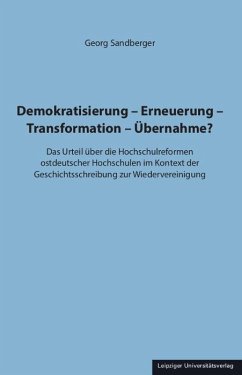 Georg Sandberger

Demokratisierung – Erneuerung – Transformation – Übernahme?

Das Urteil über die Hochschulreformen ostdeutscher Hochschulen im Kontext der Geschichtsschreibung zur Wiedervereinigung

Leipziger Universitätsverlag